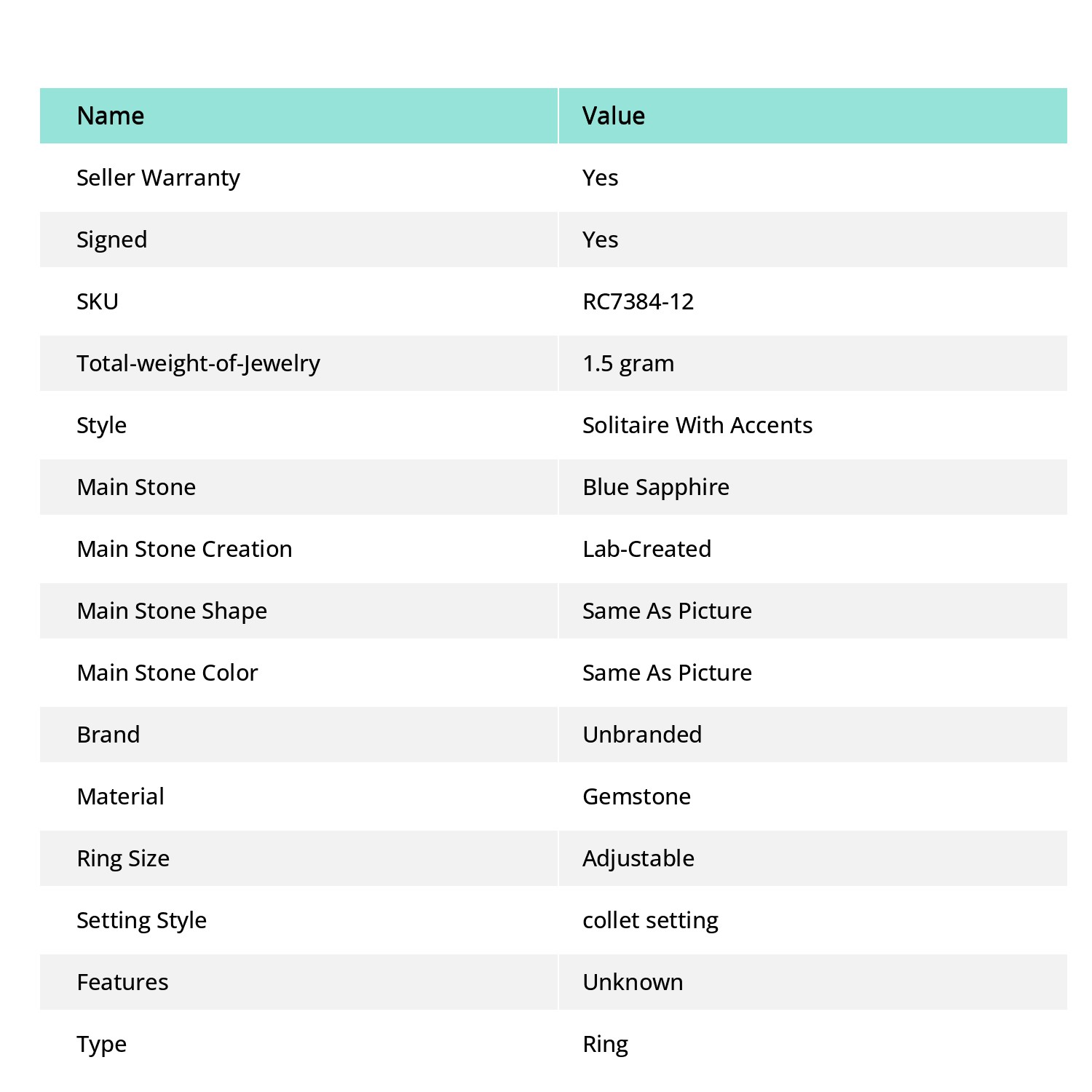 | Name | Value |
|---|---|
| Seller Warranty | Yes |
| Signed | Yes |
| SKU | RC7384-12 |
| Total-weight-of-Jewelry | 1.5 gram |
| Style | Solitaire With Accents |
| Main Stone | Blue Sapphire |
| Main Stone Creation | Lab-Created |
| Main Stone Shape | Same As Picture |
| Main Stone Color | Same As Picture |
| Brand | Unbranded |
| Material | Gemstone |
| Ring Size | Adjustable |
| Setting Style | collet setting |
| Features | Unknown |
| Type | Ring |